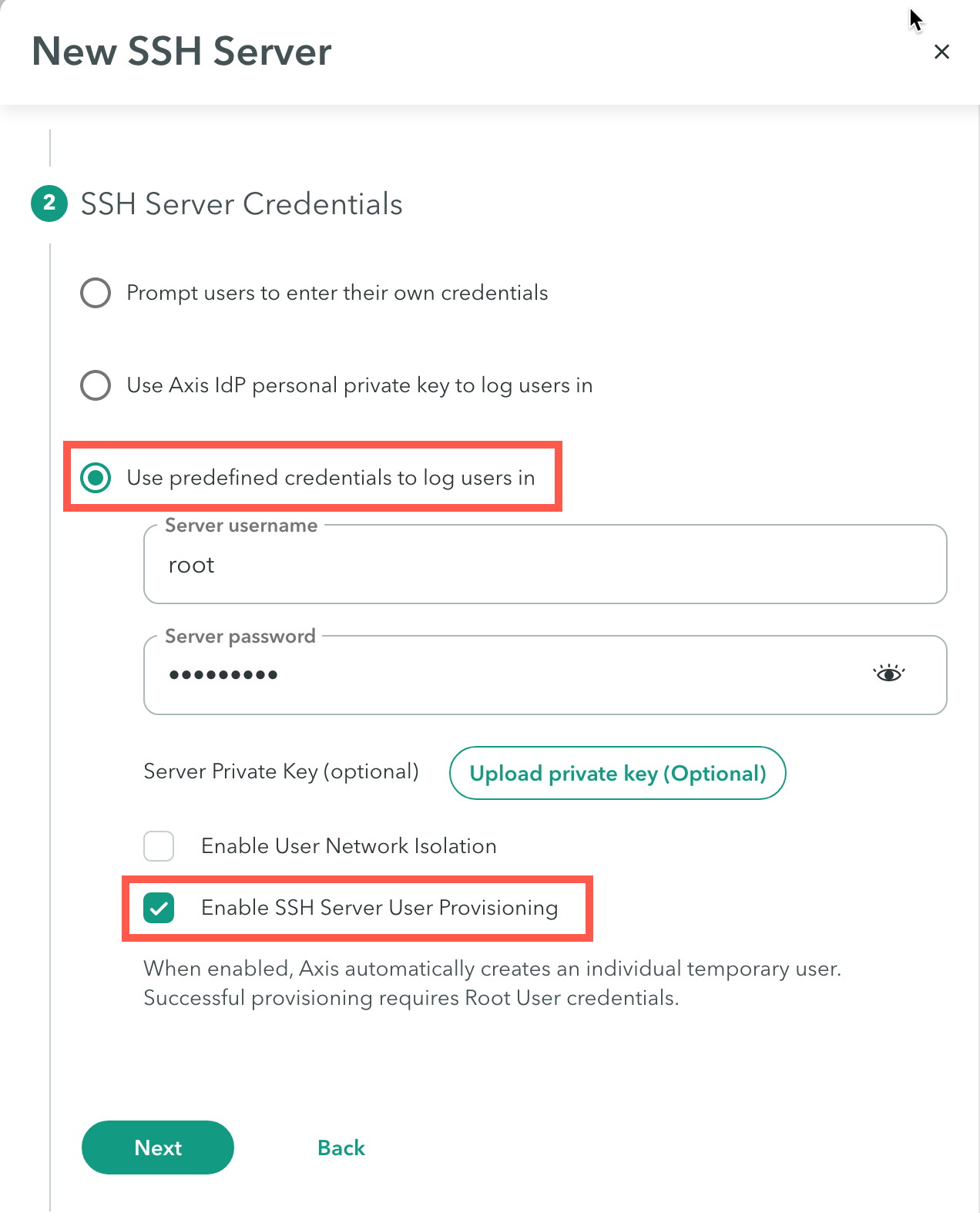 New SSH Server

×

2 SSH Server Credentials

Prompt users to enter their own credentials

Use Axis IdP personal private key to log users in

Use predefined credentials to log users in

Server username

root

Server password

•••••••••

Server Private Key (optional)

Upload private key (Optional)

Enable User Network Isolation

Enable SSH Server User Provisioning

When enabled, Axis automatically creates an individual temporary user. Successful provisioning requires Root User credentials.

Next

Back